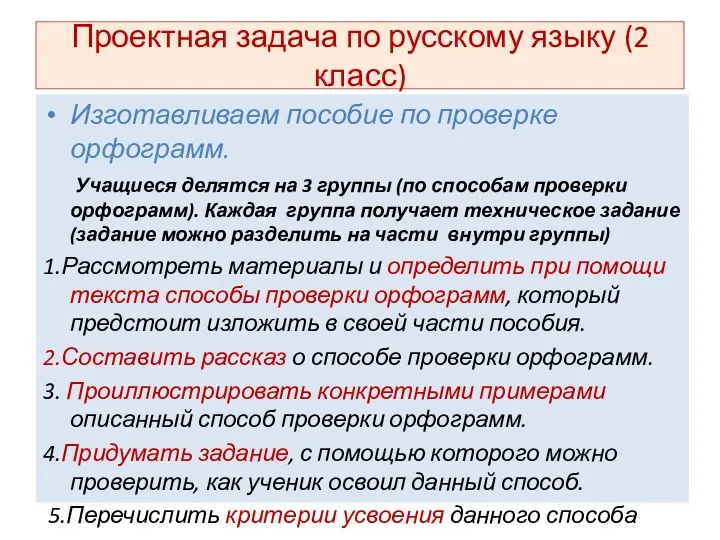 Проектная задача по русскому языку (2 класс)

• Изготавливаем пособие по проверке орфограмм.

Учащиеся делятся на 3 группы (по способам проверки орфограмм). Каждая группа получает техническое задание (задание можно разделить на части внутри группы)

1.Рассмотреть материалы и определить при помощи текста способы проверки орфограмм, который предстоит изложить в своей части пособия.

2.Составить рассказ о способе проверки орфограмм.

3. Проиллюстрировать конкретными примерами описанный способ проверки орфограмм.

4.Придумать задание, с помощью которого можно проверить, как ученик освоил данный способ.

5.Перечислить критерии усвоения данного способа